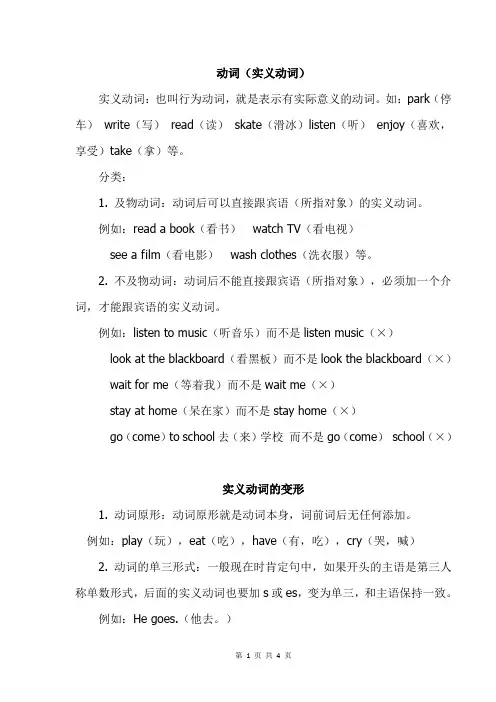 动词（实义动词）

实义动词：也叫行为动词，就是表示有实际意义的动词。如：park（停车） write（写） read（读） skate（滑冰）listen（听） enjoy（喜欢，享受）take（拿）等。

分类：

1. 及物动词：动词后可以直接跟宾语（所指对象）的实义动词。

例如：read a book（看书） watch TV（看电视）

see a film（看电影） wash clothes（洗衣服）等。

2. 不及物动词：动词后不能直接跟宾语（所指对象），必须加一个介词，才能跟宾语的实义动词。

例如：listen to music（听音乐）而不是 listen music（×）

look at the blackboard（看黑板）而不是 look the blackboard（×）

wait for me（等着我）而不是 wait me（×）

stay at home（呆在家）而不是 stay home（×）

go（come）to school 去（来）学校 而不是 go（come） school（×）

实义动词的变形

1. 动词原形：动词原形就是动词本身，词前词后无任何添加。

例如：play（玩），eat（吃），have（有，吃），cry（哭，喊）

2. 动词的单三形式：一般现在时肯定句中，如果开头的主语是第三人称单数形式，后面的实义动词也要加 s 或 es，变为单三，和主语保持一致。

例如：He goes.（他去。）

第 1 页 共 4 页